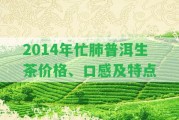 2014年忙肺普洱生茶价格、口感及特点